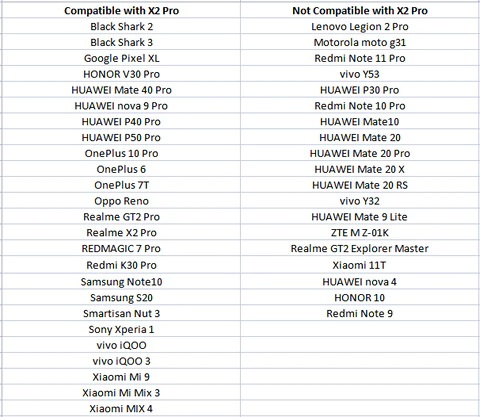 | Compatible with X2 Pro | Not Compatible with X2 Pro |
|---|---|
| Black Shark 2 | Lenovo Legion 2 Pro |
| Black Shark 3 | Motorola moto g31 |
| Google Pixel XL | Redmi Note 11 Pro |
| HONOR V30 Pro | vivo Y53 |
| HUAWEI Mate 40 Pro | HUAWEI P30 Pro |
| HUAWEI nova 9 Pro | Redmi Note 10 Pro |
| HUAWEI P40 Pro | HUAWEI Mate10 |
| HUAWEI P50 Pro | HUAWEI Mate 20 |
| OnePlus 10 Pro | HUAWEI Mate 20 Pro |
| OnePlus 6 | HUAWEI Mate 20 X |
| OnePlus 7T | HUAWEI Mate 20 RS |
| Oppo Reno | vivo Y32 |
| Realme GT2 Pro | HUAWEI Mate 9 Lite |
| Realme X2 Pro | ZTE M Z-01K |
| REDMAGIC 7 Pro | Realme GT2 Explorer Master |
| Redmi K30 Pro | Xiaomi 11T |
| Samsung Note10 | HUAWEI nova 4 |
| Samsung S20 | HONOR 10 |
| Smartisan Nut 3 | Redmi Note 9 |
| Sony Xperia 1 | |
| vivo iQOO | |
| vivo iQOO 3 | |
| Xiaomi Mi 9 | |
| Xiaomi Mi Mix 3 | |
| Xiaomi MIX 4 | |